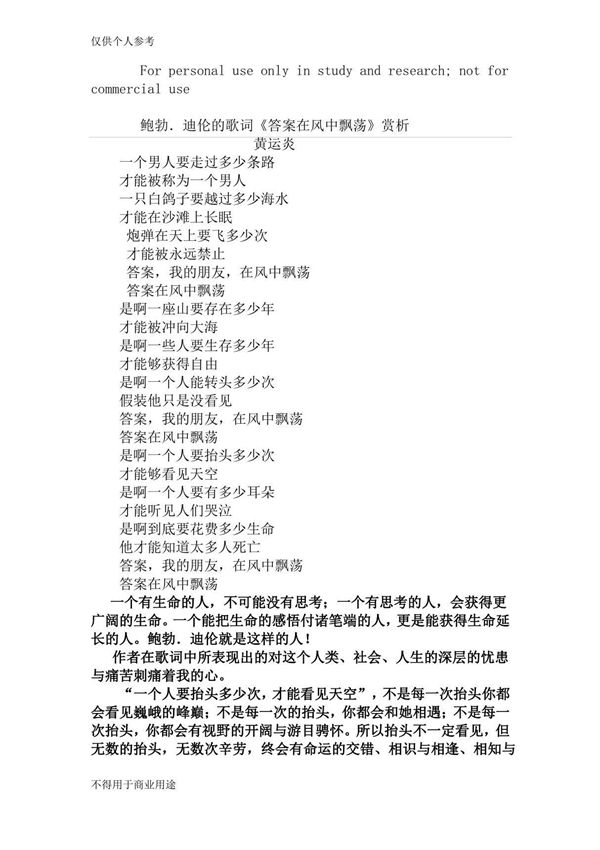 仅供个人参考

For personal use only in study and research; not for commercial use

鲍勃．迪伦的歌词《答案在风中飘荡》赏析
黄运炎

一个男人要走过多少条路
才能被称为一个男人
一只白鸽子要越过多少海水
才能在沙滩上长眠
炮弹在天上要飞多少次
才能被永远禁止
答案，我的朋友，在风中飘荡
答案在风中飘荡
是啊一座山要存在多少年
才能被冲向大海
是啊一些人要生存多少年
才能够获得自由
是啊一个人能转头多少次
假装他只是没看见
答案，我的朋友，在风中飘荡
答案在风中飘荡
是啊一个人要抬头多少次
才能够看见天空
是啊一个人要有多少耳朵
才能听见人们哭泣
是啊到底要花费多少生命
他才能知道太多人死亡
答案，我的朋友，在风中飘荡
答案在风中飘荡

一个有生命的人，不可能没有思考；一个有思考的人，会获得更广阔的生命。一个能把生命的感悟付诸笔端的人，更是能获得生命延长的人。鲍勃．迪伦就是这样的人！

作者在歌词中所表现出的对这个人类、社会、人生的深层的忧患与痛苦刺痛着我的心。

“一个人要抬头多少次，才能看见天空”，不是每一次抬头你都会看见巍峨的峰巅；不是每一次的抬头，你都会和她相遇；不是每一次抬头，你都会有视野的开阔与游目骋怀。所以抬头不一定看见，但无数的抬头，无数次辛劳，终会有命运的交错、相识与相逢、相知与

不得用于商业用途